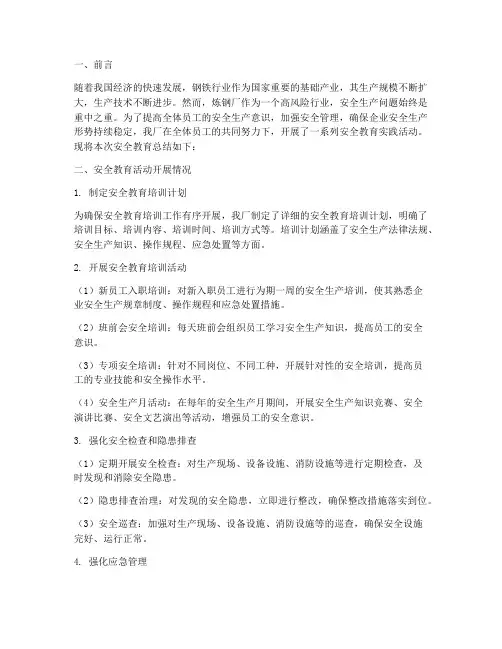 一、前言

随着我国经济的快速发展，钢铁行业作为国家重要的基础产业，其生产规模不断扩大，生产技术不断进步。然而，炼钢厂作为一个高风险行业，安全生产问题始终是重中之重。为了提高全体员工的安全生产意识，加强安全管理，确保企业安全生产形势持续稳定，我厂在全体员工的共同努力下，开展了一系列安全教育实践活动。现将本次安全教育总结如下：

二、安全教育活动开展情况

1. 制定安全教育培训计划

为确保安全教育培训工作有序开展，我厂制定了详细的安全教育培训计划，明确了培训目标、培训内容、培训时间、培训方式等。培训计划涵盖了安全生产法律法规、安全生产知识、操作规程、应急处置等方面。

2. 开展安全教育培训活动

（1）新员工入职培训：对新入职员工进行为期一周的安全生产培训，使其熟悉企业安全生产规章制度、操作规程和应急处置措施。

（2）班前会安全培训：每天班前会组织员工学习安全生产知识，提高员工的安全意识。

（3）专项安全培训：针对不同岗位、不同工种，开展针对性的安全培训，提高员工的专业技能和安全操作水平。

（4）安全生产月活动：在每年的安全生产月期间，开展安全生产知识竞赛、安全演讲比赛、安全文艺演出等活动，增强员工的安全意识。

3. 强化安全检查和隐患排查

（1）定期开展安全检查：对生产现场、设备设施、消防设施等进行定期检查，及时发现和消除安全隐患。

（2）隐患排查治理：对发现的安全隐患，立即进行整改，确保整改措施落实到位。

（3）安全巡查：加强对生产现场、设备设施、消防设施等的巡查，确保安全设施完好、运行正常。

4. 强化应急管理